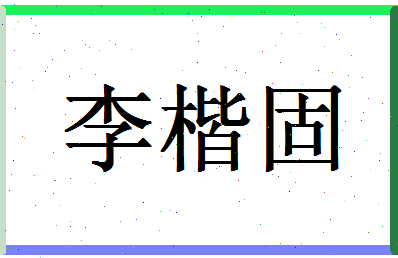 李楷固